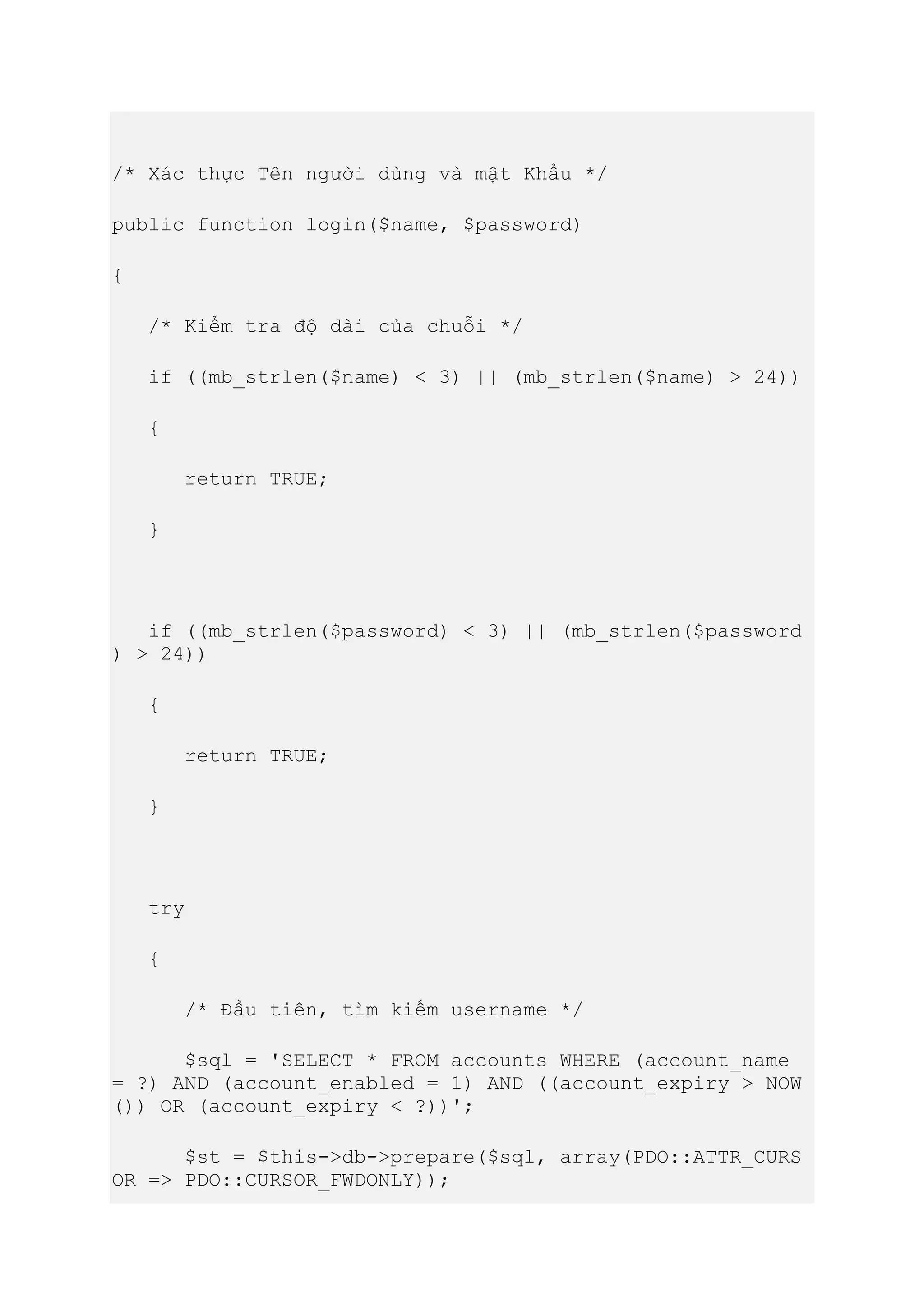 /* Xác thực Tên người dùng và mật Khẩu */

public function login($name, $password)

{

   /* Kiểm tra độ dài của chuỗi */

   if ((mb_strlen($name) < 3) || (mb_strlen($name) > 24))

   {

      return TRUE;

   }

   if ((mb_strlen($password) < 3) || (mb_strlen($password) > 24))

   {

      return TRUE;

   }

   try

   {

      /* Đầu tiên, tìm kiếm username */

      $sql = 'SELECT * FROM accounts WHERE (account_name = ?) AND (account_enabled = 1) AND ((account_expiry > NOW()) OR (account_expiry < ?))';

      $st = $this->db->prepare($sql, array(PDO::ATTR_CURSOR => PDO::CURSOR_FWDONLY));